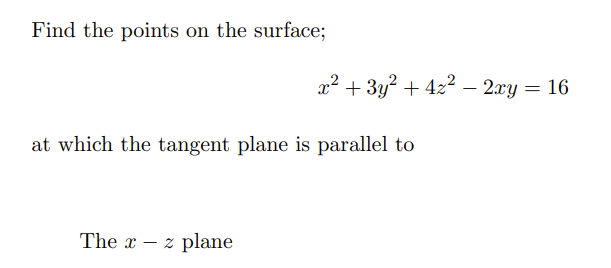 Find the points on the surface;

$x^2 + 3y^2 + 4z^2 - 2xy = 16$

at which the tangent plane is parallel to

The $x - z$ plane